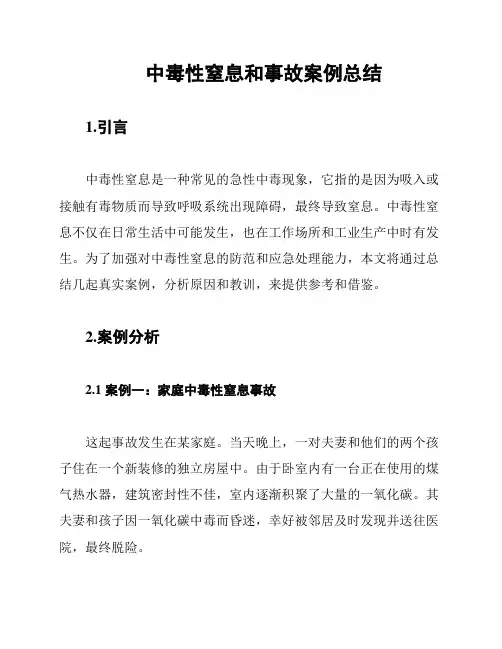 中毒性窒息和事故案例总结

1.引言

中毒性窒息是一种常见的急性中毒现象，它指的是因为吸入或接触有毒物质而导致呼吸系统出现障碍，最终导致窒息。中毒性窒息不仅在日常生活中可能发生，也在工作场所和工业生产中时有发生。为了加强对中毒性窒息的防范和应急处理能力，本文将通过总结几起真实案例，分析原因和教训，来提供参考和借鉴。

2.案例分析

2.1 案例一：家庭中毒性窒息事故

这起事故发生在某家庭。当天晚上，一对夫妻和他们的两个孩子住在一个新装修的独立房屋中。由于卧室内有一台正在使用的煤气热水器，建筑密封性不佳，室内逐渐积聚了大量的一氧化碳。其夫妻和孩子因一氧化碳中毒而昏迷，幸好被邻居及时发现并送往医院，最终脱险。